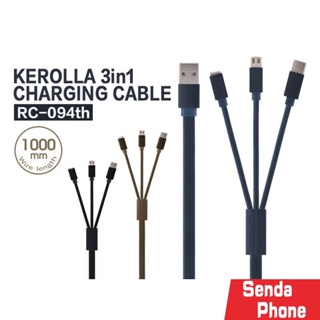 KEROLLA 3in1
CHARGING CABLE
RC-094th

1000
mm
Wire length

Senda
Phone